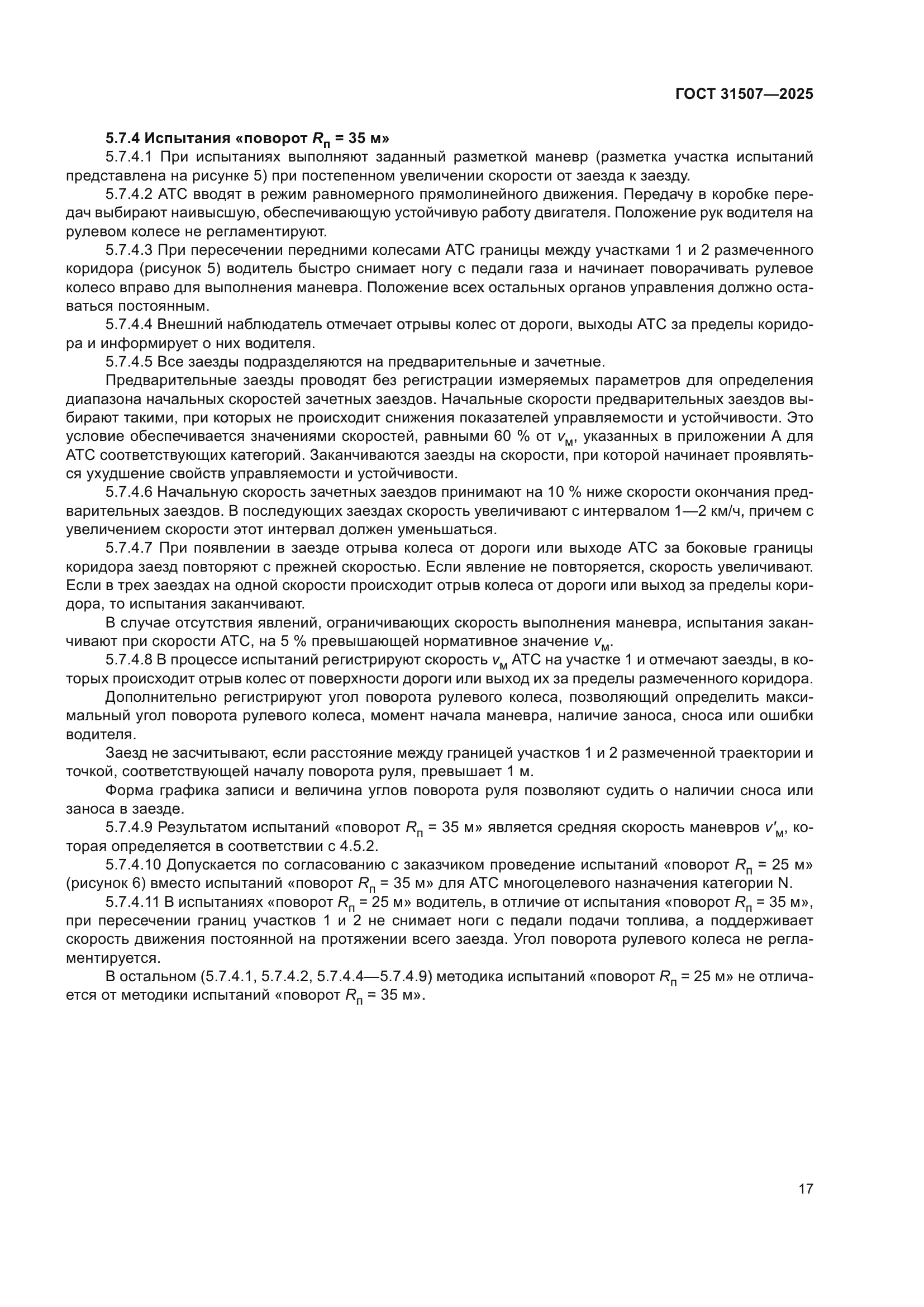 ГОСТ 31507—2025

5.7.4 Испытания «поворот $R_п$ = 35 м»

5.7.4.1 При испытаниях выполняют заданный разметкой маневр (разметка участка испытаний представлена на рисунке 5) при постепенном увеличении скорости от заезда к заезду.

5.7.4.2 АТС вводят в режим равномерного прямолинейного движения. Передачу в коробке передач выбирают наивысшую, обеспечивающую устойчивую работу двигателя. Положение рук водителя на рулевом колесе не регламентируют.

5.7.4.3 При пересечении передними колесами АТС границы между участками 1 и 2 размеченного коридора (рисунок 5) водитель быстро снимает ногу с педали газа и начинает поворачивать рулевое колесо вправо для выполнения маневра. Положение всех остальных органов управления должно оставаться постоянным.

5.7.4.4 Внешний наблюдатель отмечает отрывы колес от дороги, выходы АТС за пределы коридора и информирует о них водителя.

5.7.4.5 Все заезды подразделяются на предварительные и зачетные.

Предварительные заезды проводят без регистрации измеряемых параметров для определения диапазона начальных скоростей зачетных заездов. Начальные скорости предварительных заездов выбирают такими, при которых не происходит снижения показателей управляемости и устойчивости. Это условие обеспечивается значениями скоростей, равными 60 % от $v_м$, указанных в приложении А для АТС соответствующих категорий. Заканчиваются заезды на скорости, при которой начинает проявляться ухудшение свойств управляемости и устойчивости.

5.7.4.6 Начальную скорость зачетных заездов принимают на 10 % ниже скорости окончания предварительных заездов. В последующих заездах скорость увеличивают с интервалом 1—2 км/ч, причем с увеличением скорости этот интервал должен уменьшаться.

5.7.4.7 При появлении в заезде отрыва колеса от дороги или выходе АТС за боковые границы коридора заезд повторяют с прежней скоростью. Если явление не повторяется, скорость увеличивают. Если в трех заездах на одной скорости происходит отрыв колеса от дороги или выход за пределы коридора, то испытания заканчивают.

В случае отсутствия явлений, ограничивающих скорость выполнения маневра, испытания заканчивают при скорости АТС, на 5 % превышающей нормативное значение $v_м$.

5.7.4.8 В процессе испытаний регистрируют скорость $v_м$ АТС на участке 1 и отмечают заезды, в которых происходит отрыв колес от поверхности дороги или выход их за пределы размеченного коридора.

Дополнительно регистрируют угол поворота рулевого колеса, позволяющий определить максимальный угол поворота рулевого колеса, момент начала маневра, наличие заноса, сноса или ошибки водителя.

Заезд не засчитывают, если расстояние между границей участков 1 и 2 размеченной траектории и точкой, соответствующей началу поворота руля, превышает 1 м.

Форма графика записи и величина углов поворота руля позволяют судить о наличии сноса или заноса в заезде.

5.7.4.9 Результатом испытаний «поворот $R_п$ = 35 м» является средняя скорость маневров $v'_м$, которая определяется в соответствии с 4.5.2.

5.7.4.10 Допускается по согласованию с заказчиком проведение испытаний «поворот $R_п$ = 25 м» (рисунок 6) вместо испытаний «поворот $R_п$ = 35 м» для АТС многоцелевого назначения категории N.

5.7.4.11 В испытаниях «поворот $R_п$ = 25 м» водитель, в отличие от испытания «поворот $R_п$ = 35 м», при пересечении границ участков 1 и 2 не снимает ноги с педали подачи топлива, а поддерживает скорость движения постоянной на протяжении всего заезда. Угол поворота рулевого колеса не регламентируется.

В остальном (5.7.4.1, 5.7.4.2, 5.7.4.4—5.7.4.9) методика испытаний «поворот $R_п$ = 25 м» не отличается от методики испытаний «поворот $R_п$ = 35 м».

17